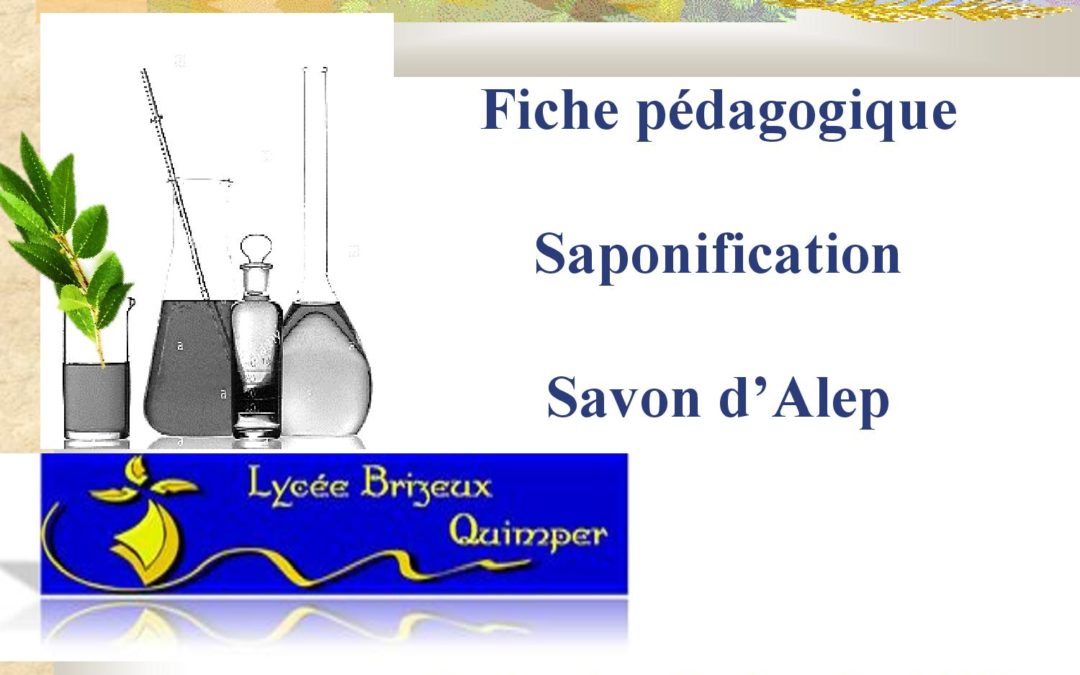 Fiche pédagogique

Saponification

Savon d’Alep

Lycée Brizeux
Quimper